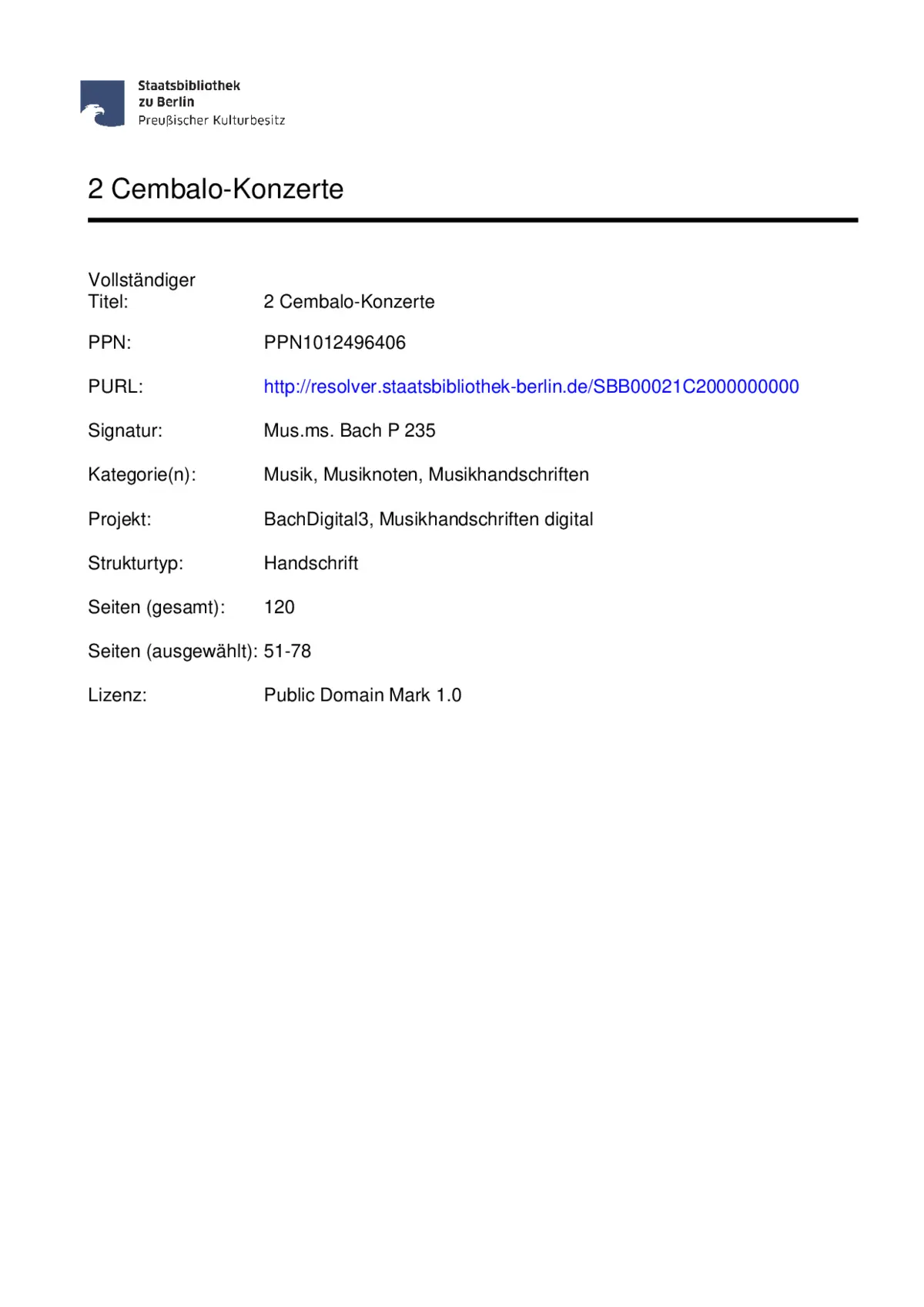 Staatsbibliothek
zu Berlin
Preußischer Kulturbesitz

2 Cembalo-Konzerte

Vollständiger Titel: 2 Cembalo-Konzerte

PPN: PPN1012496406

PURL: http://resolver.staatsbibliothek-berlin.de/SBB00021C2000000000

Signatur: Mus.ms. Bach P 235

Kategorie(n): Musik, Musiknoten, Musikhandschriften

Projekt: BachDigital3, Musikhandschriften digital

Strukturtyp: Handschrift

Seiten (gesamt): 120

Seiten (ausgewählt): 51-78

Lizenz: Public Domain Mark 1.0